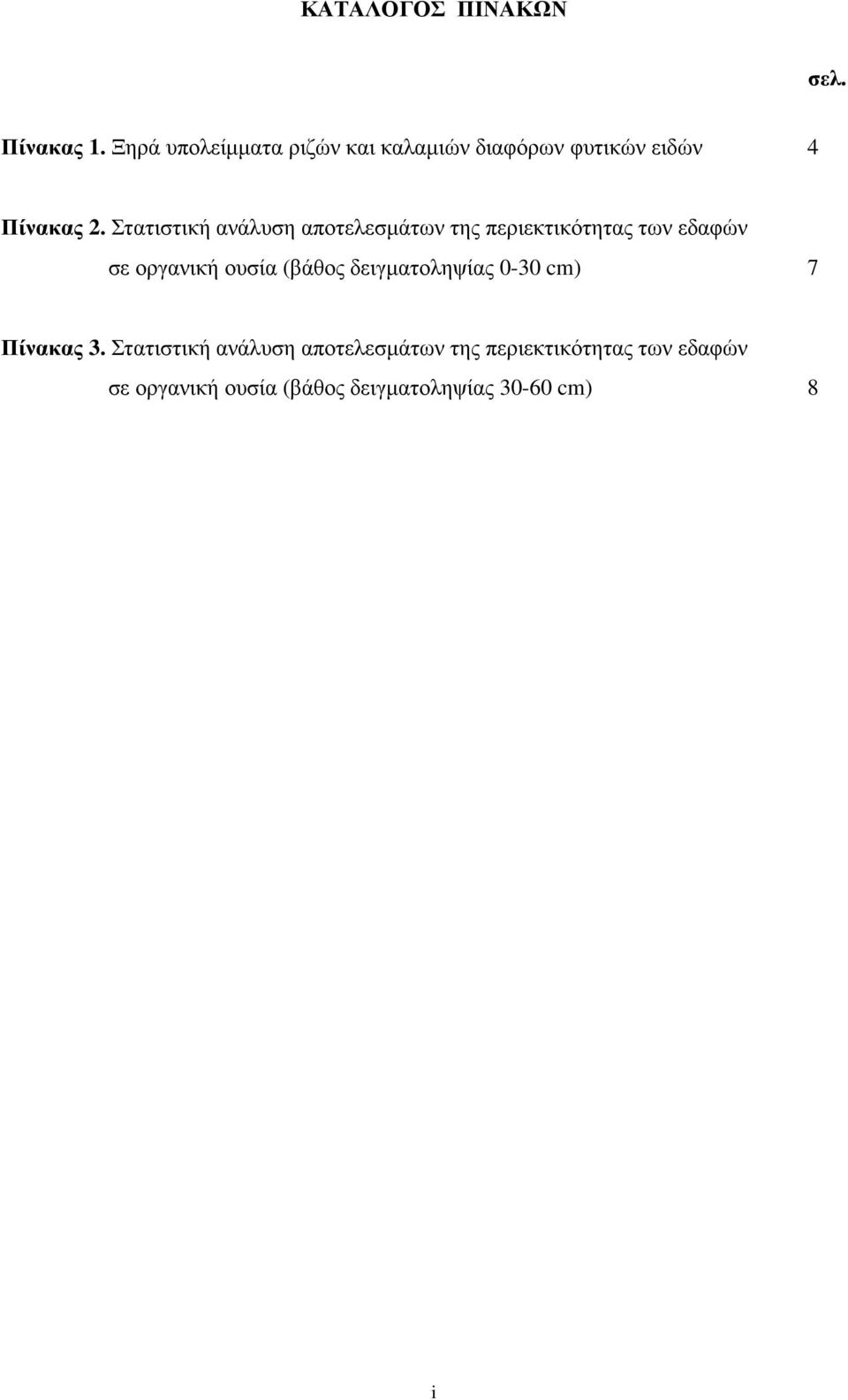 ΚΑΤΑΛΟΓΟΣ ΠΙΝΑΚΩΝ

σελ.

Πίνακας 1. Ξηρά υπολείμματα ριζών και καλαμιών διαφόρων φυτικών ειδών 4

Πίνακας 2. Στατιστική ανάλυση αποτελεσμάτων της περιεκτικότητας των εδαφών σε οργανική ουσία (βάθος δειγματοληψίας 0-30 cm) 7

Πίνακας 3. Στατιστική ανάλυση αποτελεσμάτων της περιεκτικότητας των εδαφών σε οργανική ουσία (βάθος δειγματοληψίας 30-60 cm) 8

i